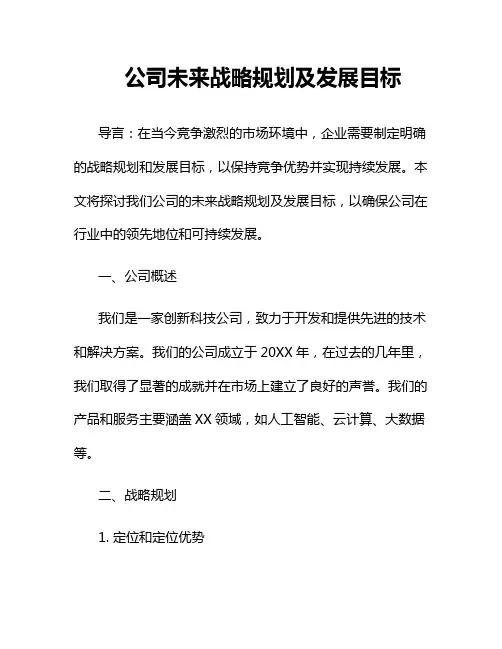 公司未来战略规划及发展目标

导言：在当今竞争激烈的市场环境中，企业需要制定明确的战略规划和发展目标，以保持竞争优势并实现持续发展。本文将探讨我们公司的未来战略规划及发展目标，以确保公司在行业中的领先地位和可持续发展。

一、公司概述

我们是一家创新科技公司，致力于开发和提供先进的技术和解决方案。我们的公司成立于 20XX 年，在过去的几年里，我们取得了显著的成就并在市场上建立了良好的声誉。我们的产品和服务主要涵盖 XX 领域，如人工智能、云计算、大数据等。

二、战略规划

1. 定位和定位优势